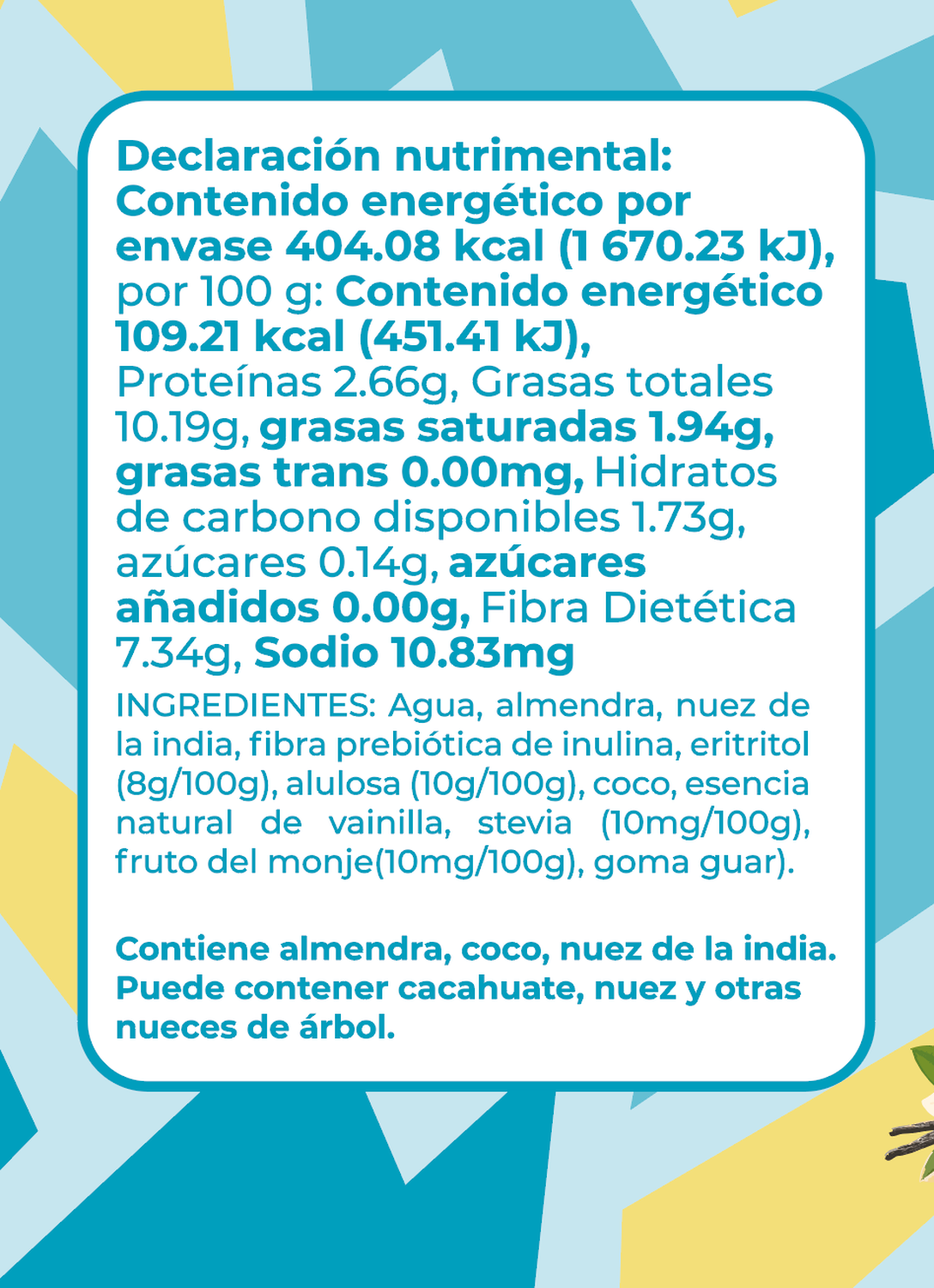 Declaración nutrimental: Contenido energético por envase 404.08 kcal (1 670.23 kJ), por 100 g: Contenido energético 109.21 kcal (451.41 kJ), Proteínas 2.66g, Grasas totales 10.19g, grasas saturadas 1.94g, grasas trans 0.00mg, Hidratos de carbono disponibles 1.73g, azúcares 0.14g, azúcares añadidos 0.00g, Fibra Dietética 7.34g, Sodio 10.83mg

INGREDIENTES: Agua, almendra, nuez de la india, fibra prebiótica de inulina, eritritol (8g/100g), alulosa (10g/100g), coco, esencia natural de vainilla, stevia (10mg/100g), fruto del monje(10mg/100g), goma guar).

Contiene almendra, coco, nuez de la india. Puede contener cacahuate, nuez y otras nueces de árbol.